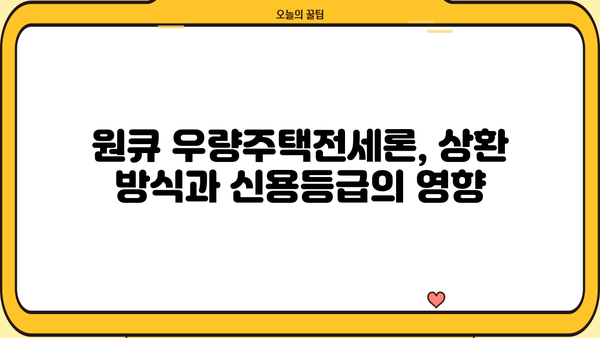 오늘의 꿀팁

원큐 우량주택전세론, 상환 방식과 신용등급의 영향